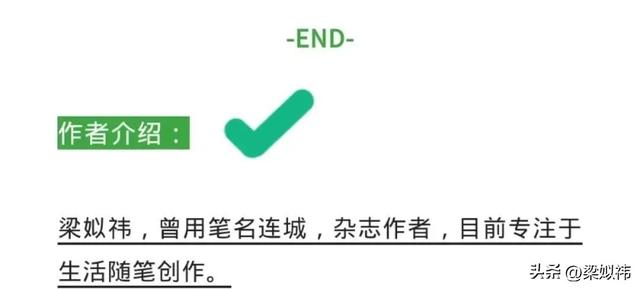 -END-

作者介绍：

梁姒祎，曾用笔名连城，杂志作者，目前专注于生活随笔创作。

头条 @梁姒祎